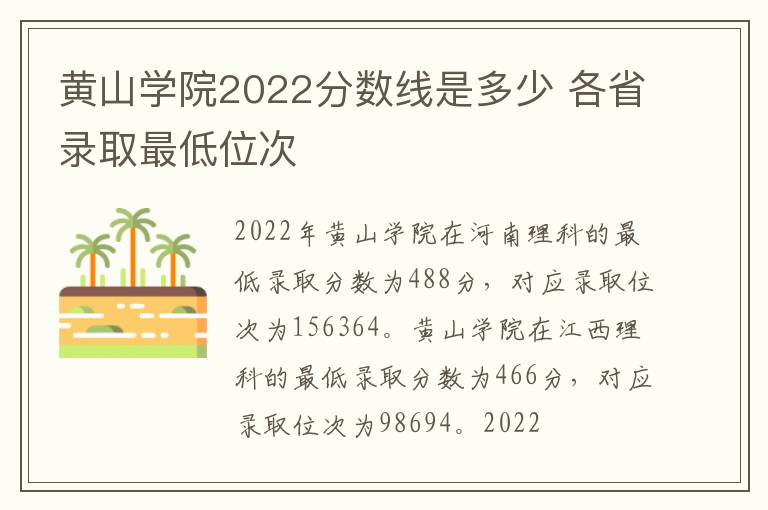 黄山学院2022分数线是多少 各省录取最低位次

2022年黄山学院在河南理科的最低录取分数为488分，对应录取位次为156364。黄山学院在江西理科的最低录取分数为466分，对应录取位次为98694。2022